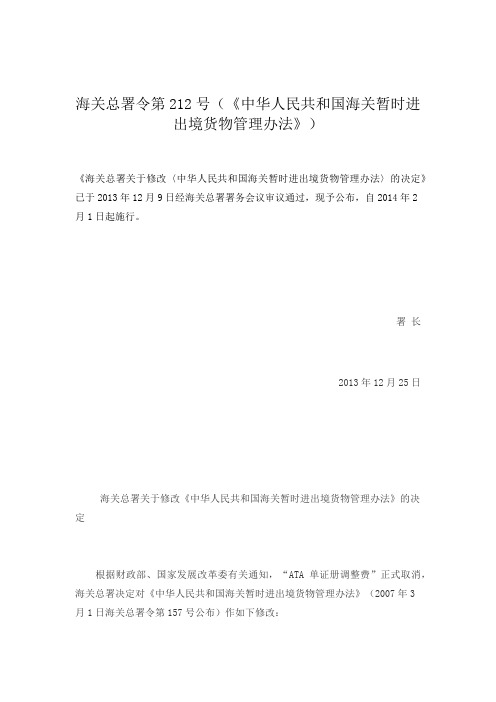 海关总署令第 212 号（《中华人民共和国海关暂时进出境货物管理办法》）

《海关总署关于修改〈中华人民共和国海关暂时进出境货物管理办法〉的决定》已于 2013 年 12 月 9 日经海关总署署务会议审议通过，现予公布，自 2014 年 2 月 1 日起施行。

署 长

2013 年 12 月 25 日

海关总署关于修改《中华人民共和国海关暂时进出境货物管理办法》的决定

根据财政部、国家发展改革委有关通知，“ATA 单证册调整费”正式取消，海关总署决定对《中华人民共和国海关暂时进出境货物管理办法》（2007 年 3 月 1 日海关总署令第 157 号公布）作如下修改：